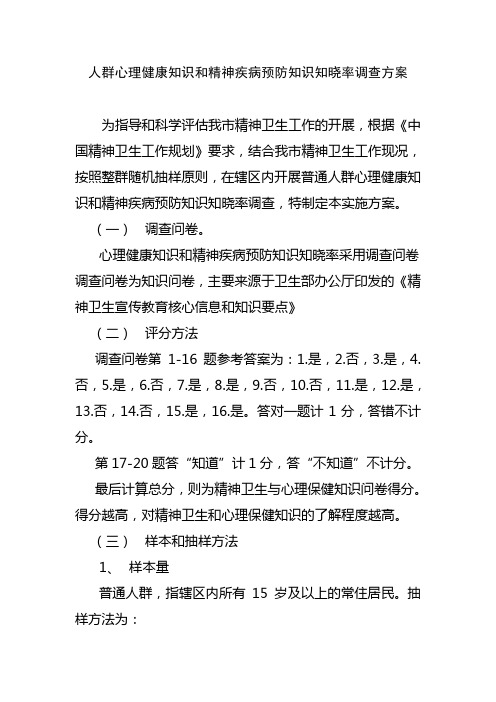 人群心理健康知识和精神疾病预防知识知晓率调查方案

为指导和科学评估我市精神卫生工作的开展，根据《中国精神卫生工作规划》要求，结合我市精神卫生工作现况，按照整群随机抽样原则，在辖区内开展普通人群心理健康知识和精神疾病预防知识知晓率调查，特制定本实施方案。

（一） 调查问卷。

心理健康知识和精神疾病预防知识知晓率采用调查问卷调查问卷为知识问卷，主要来源于卫生部办公厅印发的《精神卫生宣传教育核心信息和知识要点》

（二） 评分方法

调查问卷第 1-16 题参考答案为：1.是，2.否，3.是，4.否，5.是，6.否，7.是，8.是，9.否，10.否，11.是，12.是，13.否，14.否，15.是，16.是。答对一题计 1 分，答错不计分。

第 17-20 题答“知道”计 1 分，答“不知道”不计分。

最后计算总分，则为精神卫生与心理保健知识问卷得分。得分越高，对精神卫生和心理保健知识的了解程度越高。

（三） 样本和抽样方法

1、 样本量

普通人群，指辖区内所有 15 岁及以上的常住居民。抽样方法为：